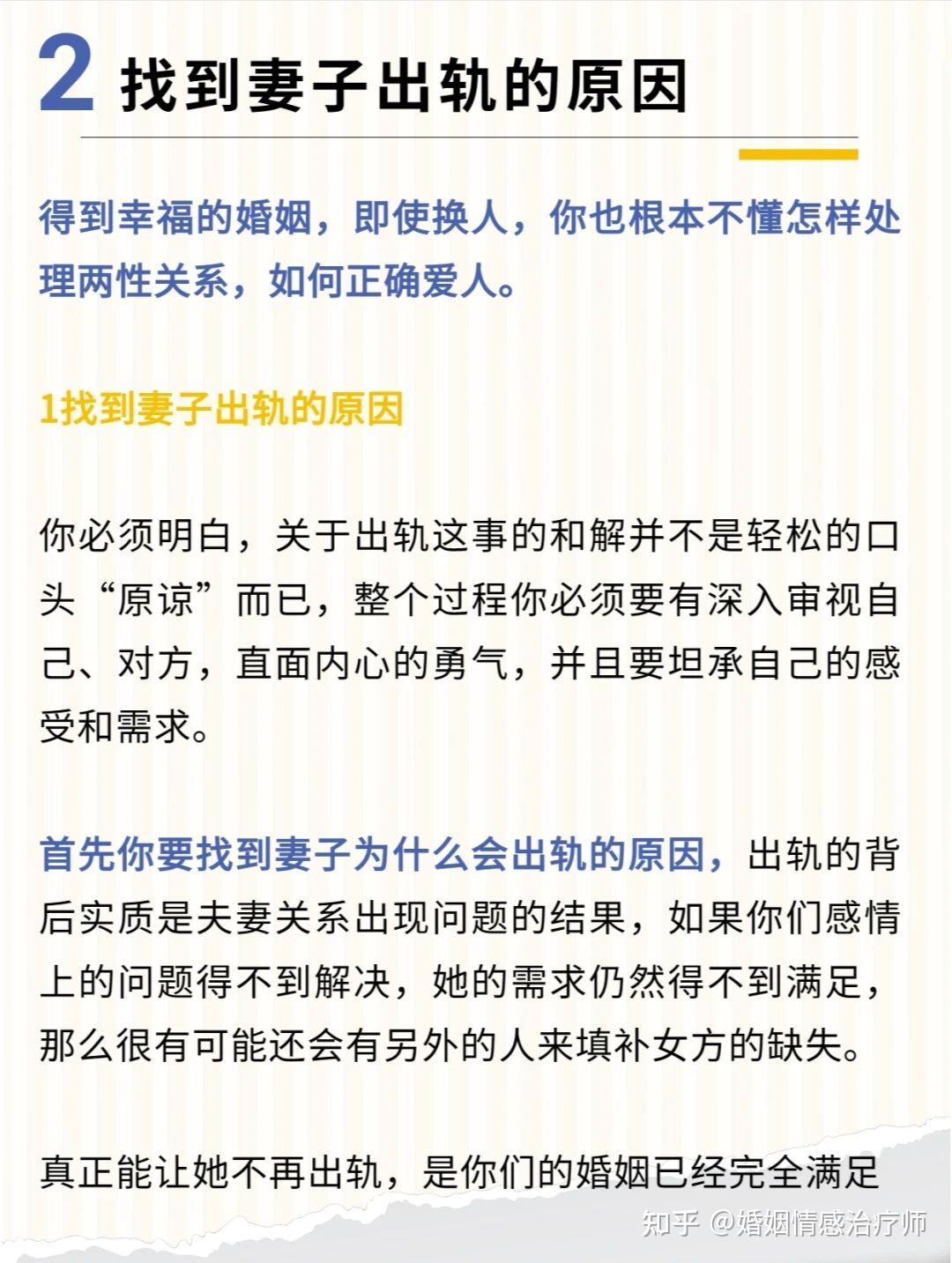 2 找到妻子出轨的原因

得到幸福的婚姻，即使换人，你也根本不懂怎样处理两性关系，如何正确爱人。

1找到妻子出轨的原因

你必须明白，关于出轨这事的和解并不是轻松的口头“原谅”而已，整个过程你必须要有深入审视自己、对方，直面内心的勇气，并且要坦承自己的感受和需求。

首先你要找到妻子为什么会出轨的原因，出轨的背后实质是夫妻关系出现问题的结果，如果你们感情上的问题得不到解决，她的需求仍然得不到满足，那么很有可能还会有另外的人来填补女方的缺失。

真正能让她不再出轨，是你们的婚姻已经完全满足

知乎 @婚姻情感治疗师